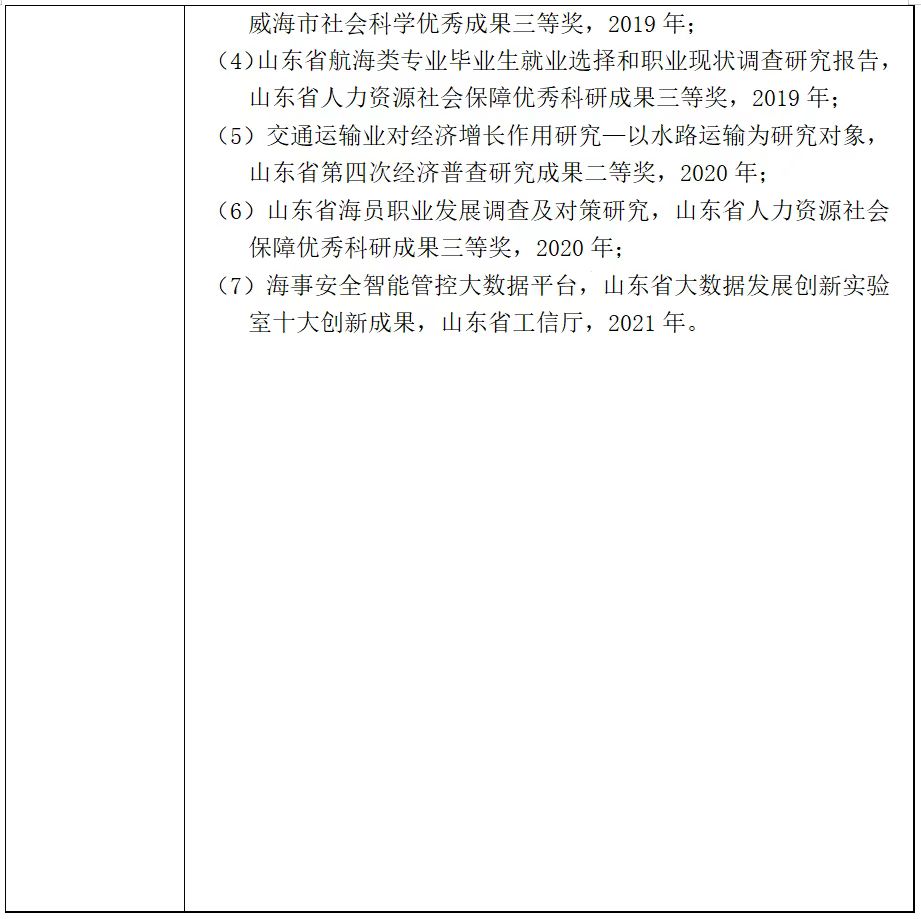 威海市社会科学优秀成果三等奖，2019 年；
（4）山东省航海类专业毕业生就业选择和职业现状调查研究报告，山东省人力资源社会保障优秀科研成果三等奖，2019 年；
（5）交通运输业对经济增长作用研究—以水路运输为研究对象，山东省第四次经济普查研究成果二等奖，2020 年；
（6）山东省海员职业发展调查及对策研究，山东省人力资源社会保障优秀科研成果三等奖，2020 年；
（7）海事安全智能管控大数据平台，山东省大数据发展创新实验室十大创新成果，山东省工信厅，2021 年。